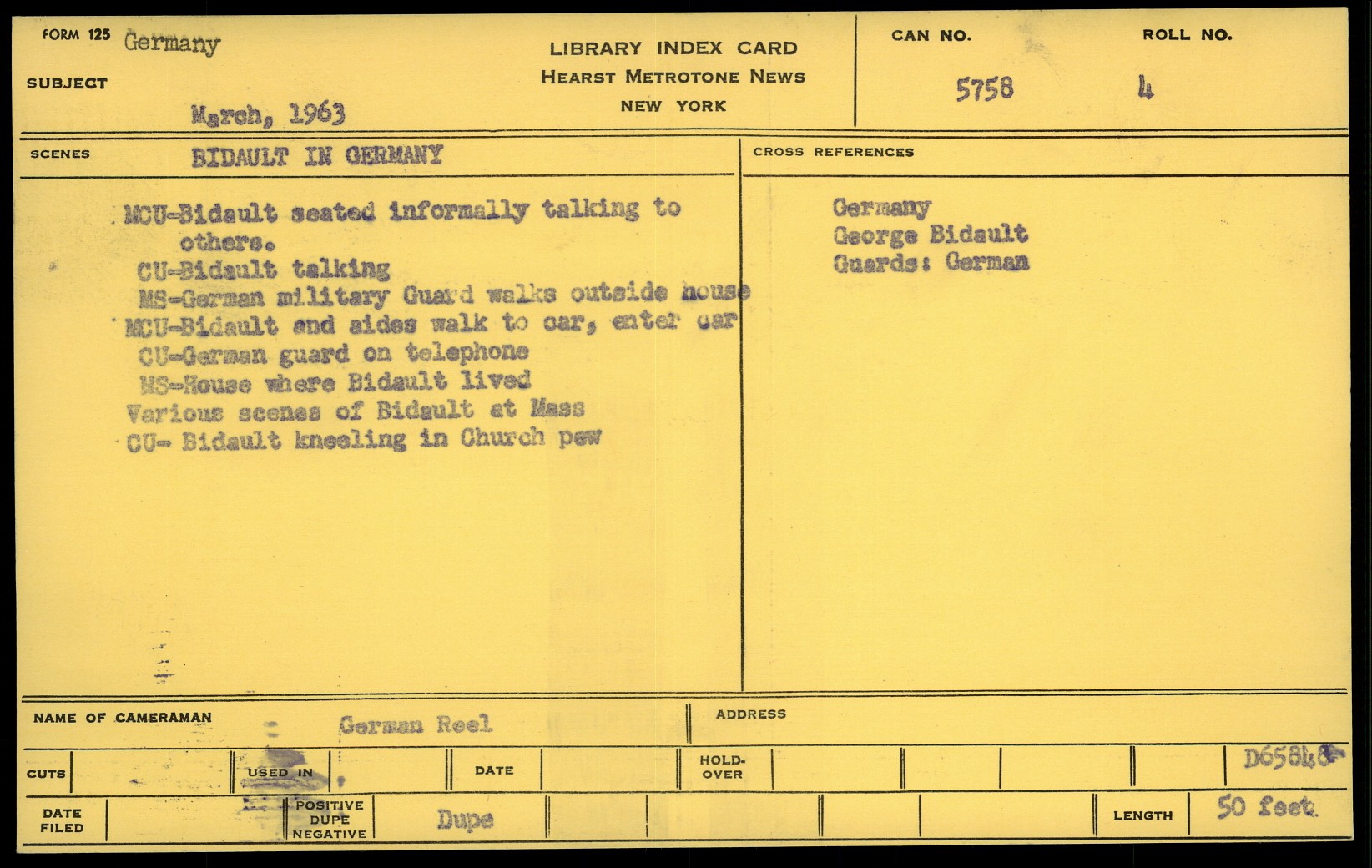 FORM 125 Germany

SUBJECT

March, 1963

LIBRARY INDEX CARD
HEARST METROTONE NEWS
NEW YORK

CAN NO.
5758

ROLL NO.
4

SCENES BIDAULT IN GERMANY

MCU-Bidault seated informally talking to others.
CU-Bidault talking
MS-German military Guard walks outside house
MCU-Bidault and aides walk to car, enter car
CU-German guard on telephone
MS-House where Bidault lived
Various scenes of Bidault at Mass
CU- Bidault kneeling in Church pew

CROSS REFERENCES

Germany
George Bidault
Guards: German

NAME OF CAMERAMAN German Reel

ADDRESS

CUTS

USED IN

DATE

HOLD-OVER

D65848

DATE FILED

POSITIVE DUPE NEGATIVE

Dupe

LENGTH 50 feet.